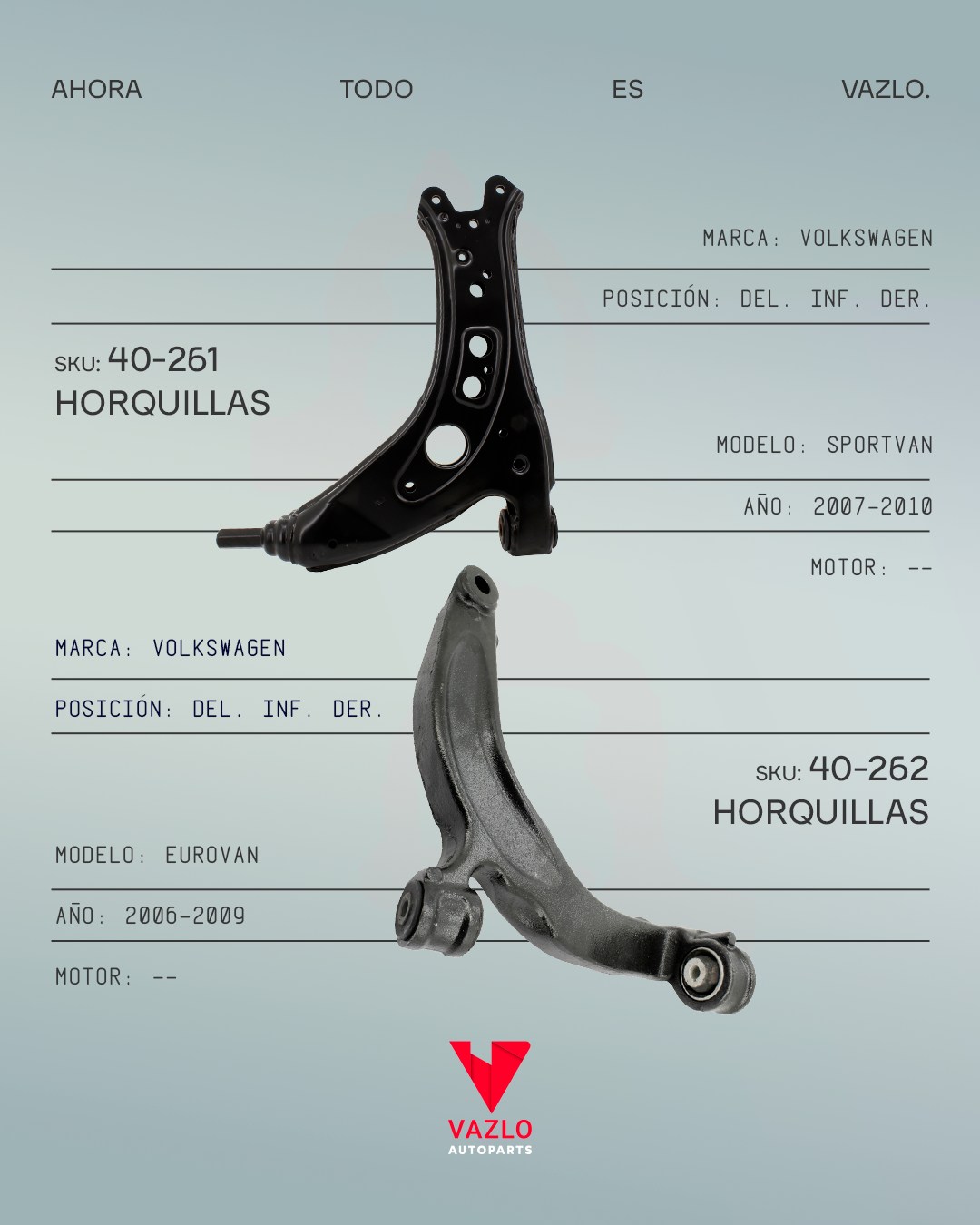 AHORA TODO ES VAZLO.

MARCA: VOLKSWAGEN

POSICIÓN: DEL. INF. DER.

SKU: 40-261
HORQUILLAS

MODELO: SPORTVAN

AÑO: 2007-2010

MOTOR: --

MARCA: VOLKSWAGEN

POSICIÓN: DEL. INF. DER.

SKU: 40-262
HORQUILLAS

MODELO: EUROVAN

AÑO: 2006-2009

MOTOR: --

VAZLO
AUTOPARTS